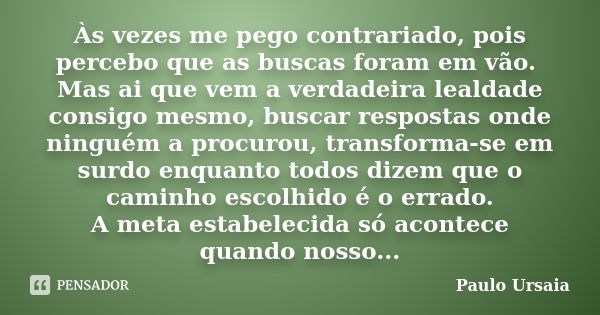 Às vezes me pego contrariado, pois percebo que as buscas foram em vão. Mas ai que vem a verdadeira lealdade consigo mesmo, buscar respostas onde ninguém a procurou, transforma-se em surdo enquanto todos dizem que o caminho escolhido é o errado.
A meta estabelecida só acontece quando nosso...

PENSADOR

Paulo Ursaia